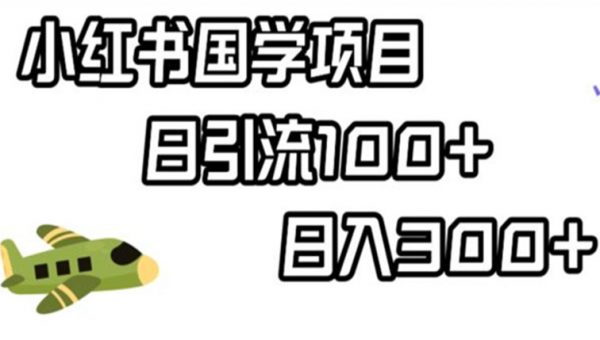 小红书国学项目

日引流100+

日入300+